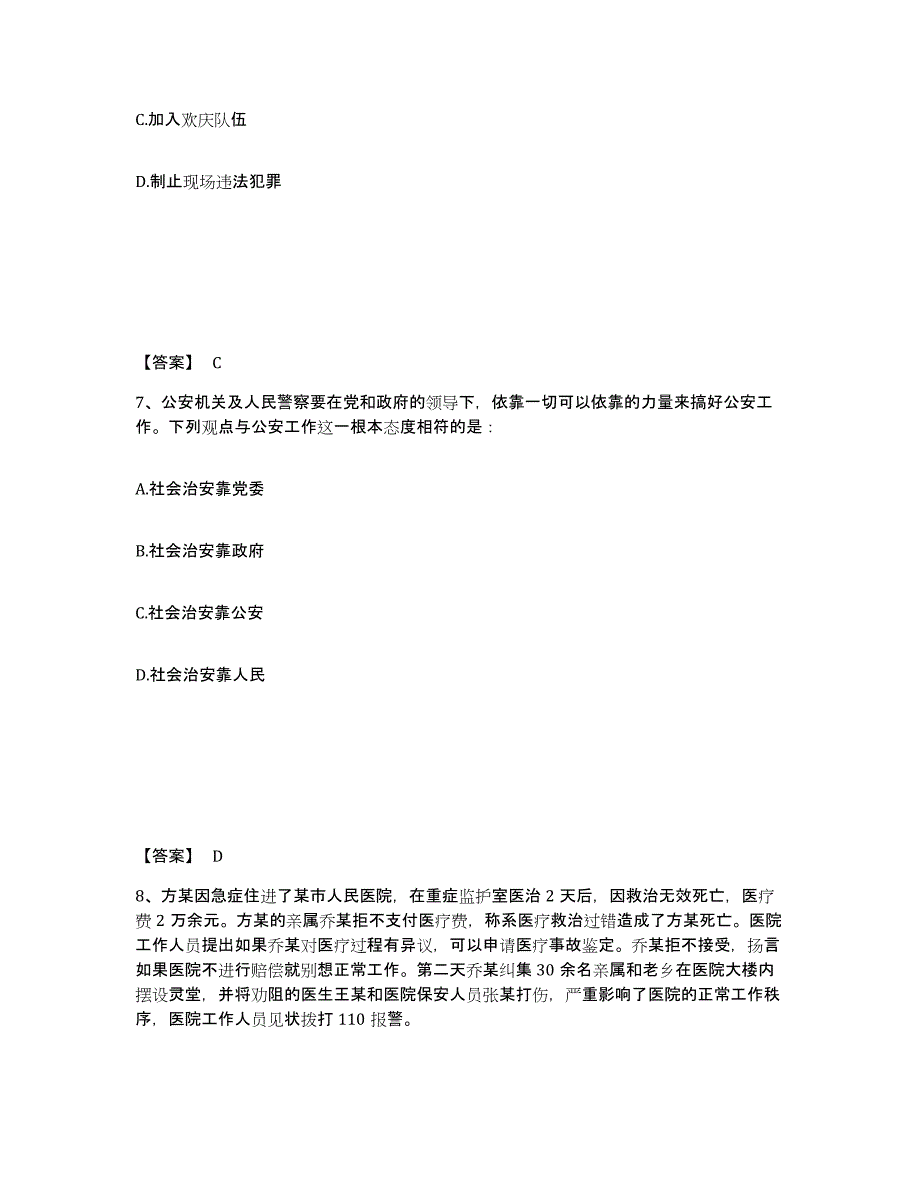 C.加入欢庆队伍

D.制止现场违法犯罪

【答案】 C

7、公安机关及人民警察要在党和政府的领导下，依靠一切可以依靠的力量来搞好公安工作。下列观点与公安工作这一根本态度相符的是：

A.社会治安靠党委

B.社会治安靠政府

C.社会治安靠公安

D.社会治安靠人民

【答案】 D

8、方某因急症住进了某市人民医院，在重症监护室医治 2 天后，因救治无效死亡，医疗费 2 万余元。方某的亲属乔某拒不支付医疗费，称系医疗救治过错造成了方某死亡。医院工作人员提出如果乔某对医疗过程有异议，可以申请医疗事故鉴定。乔某拒不接受，扬言如果医院不进行赔偿就别想正常工作。第二天乔某纠集 30 余名亲属和老乡在医院大楼内摆设灵堂，并将劝阻的医生王某和医院保安人员张某打伤，严重影响了医院的正常工作秩序，医院工作人员见状拨打 110 报警。